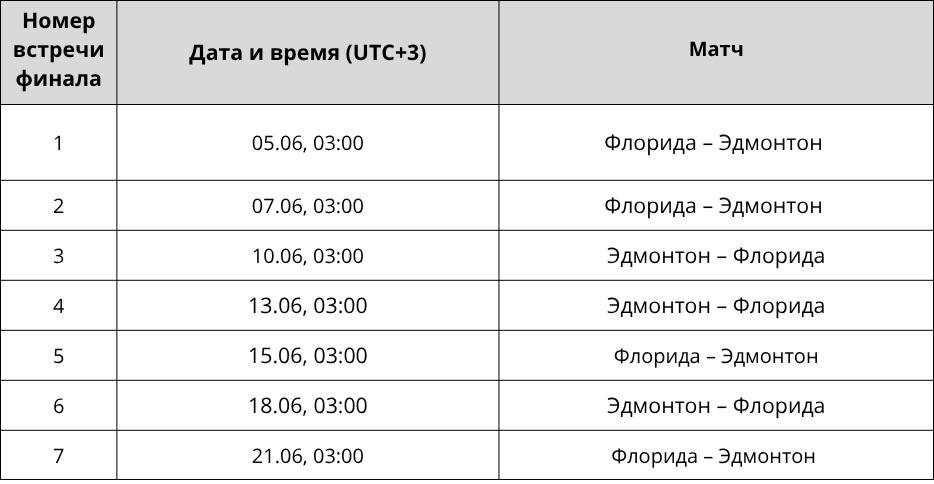 | Номер встречи финала | Дата и время (UTC+3) | Матч |
|---|---|---|
| 1 | 05.06, 03:00 | Флорида – Эдмонтон |
| 2 | 07.06, 03:00 | Флорида – Эдмонтон |
| 3 | 10.06, 03:00 | Эдмонтон – Флорида |
| 4 | 13.06, 03:00 | Эдмонтон – Флорида |
| 5 | 15.06, 03:00 | Флорида – Эдмонтон |
| 6 | 18.06, 03:00 | Эдмонтон – Флорида |
| 7 | 21.06, 03:00 | Флорида – Эдмонтон |